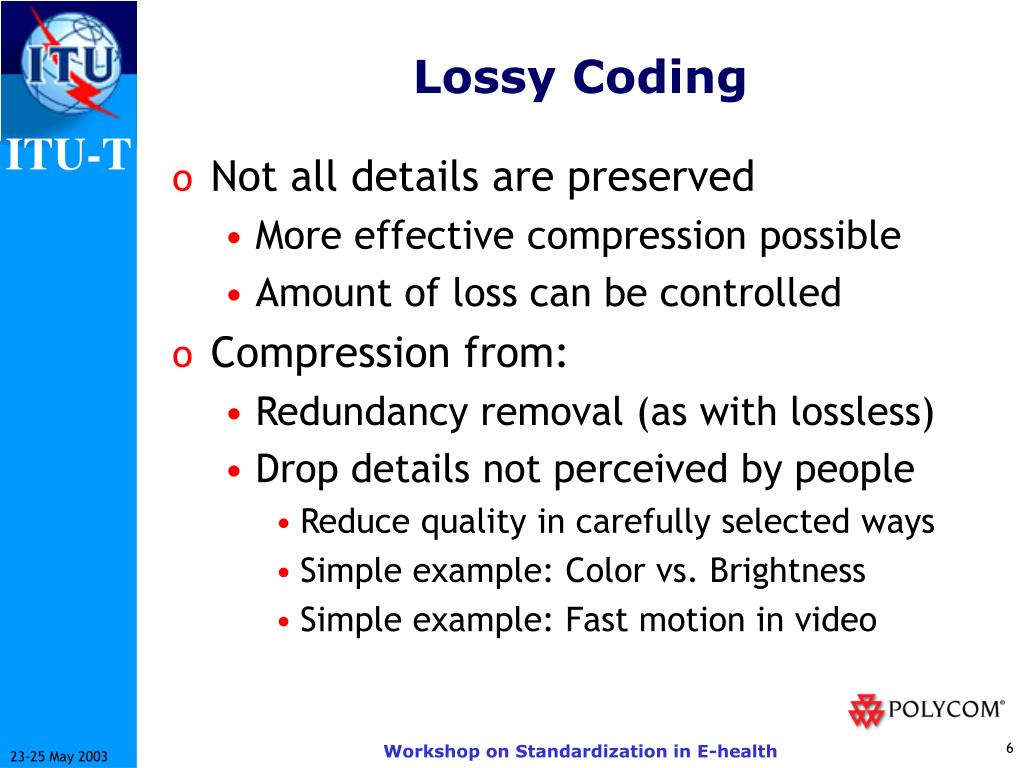 ITU

ITU-T

Lossy Coding

o Not all details are preserved
• More effective compression possible
• Amount of loss can be controlled

o Compression from:
• Redundancy removal (as with lossless)
• Drop details not perceived by people
• Reduce quality in carefully selected ways
• Simple example: Color vs. Brightness
• Simple example: Fast motion in video

POLYCOM®

23-25 May 2003

Workshop on Standardization in E-health

6